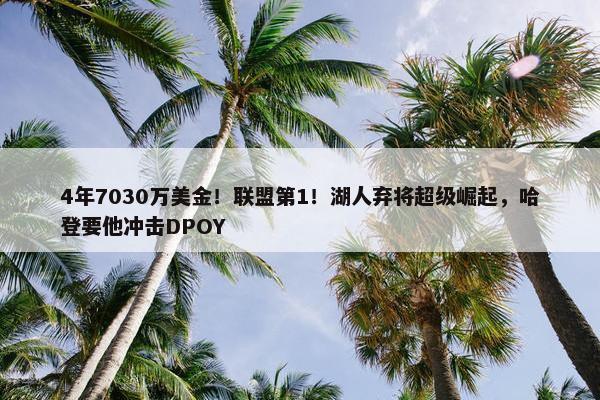 4年7030万美金！联盟第1！湖人弃将超级崛起，哈登要他冲击DPOY